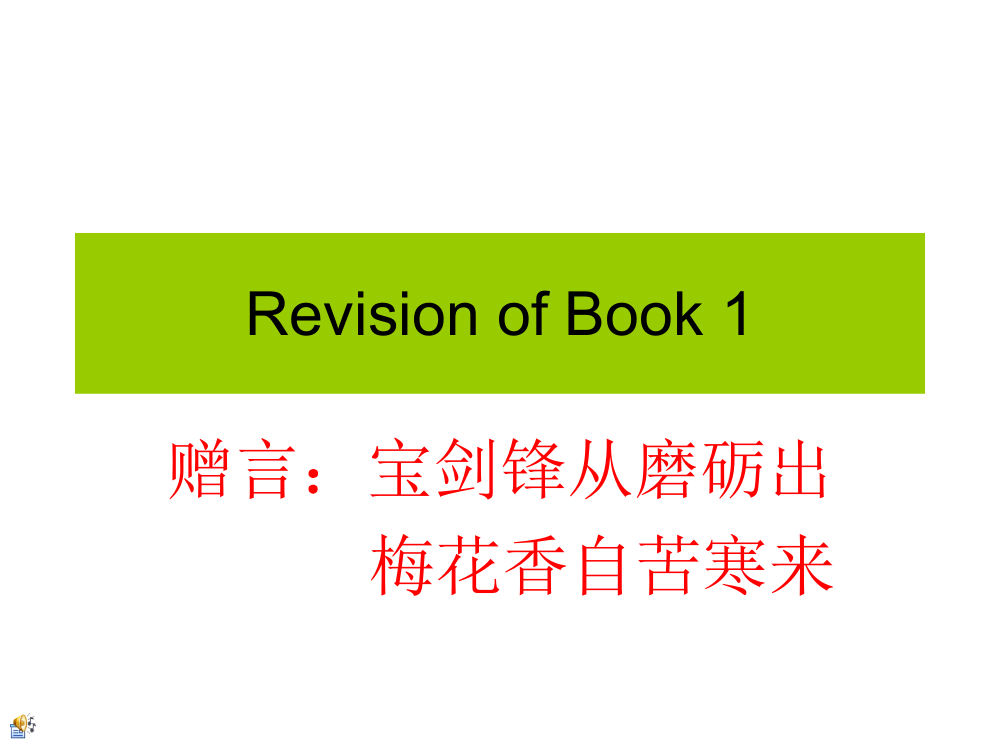 Revision of Book 1

赠言：宝剑锋从磨砺出
梅花香自苦寒来